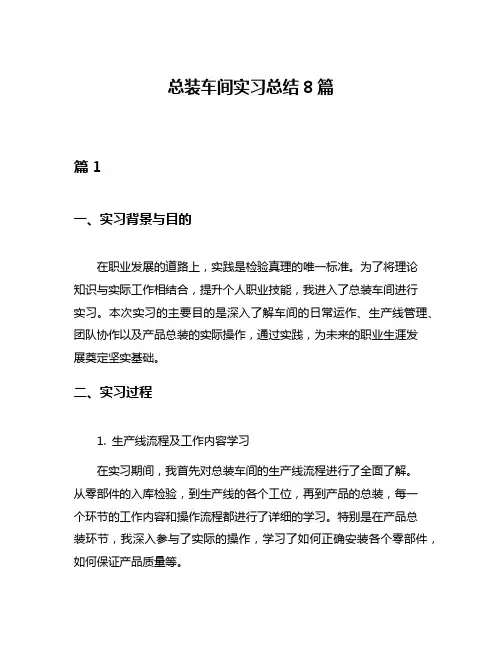 总装车间实习总结 8 篇

篇 1

一、实习背景与目的

在职业发展的道路上，实践是检验真理的唯一标准。为了将理论知识与实际工作相结合，提升个人职业技能，我进入了总装车间进行实习。本次实习的主要目的是深入了解车间的日常运作、生产线管理、团队协作以及产品总装的实际操作，通过实践，为未来的职业生涯发展奠定坚实基础。

二、实习过程

1. 生产线流程及工作内容学习

在实习期间，我首先对总装车间的生产线流程进行了全面了解。从零部件的入库检验，到生产线的各个工位，再到产品的总装，每一个环节的工作内容和操作流程都进行了详细的学习。特别是在产品总装环节，我深入参与了实际的操作，学习了如何正确安装各个零部件，如何保证产品质量等。